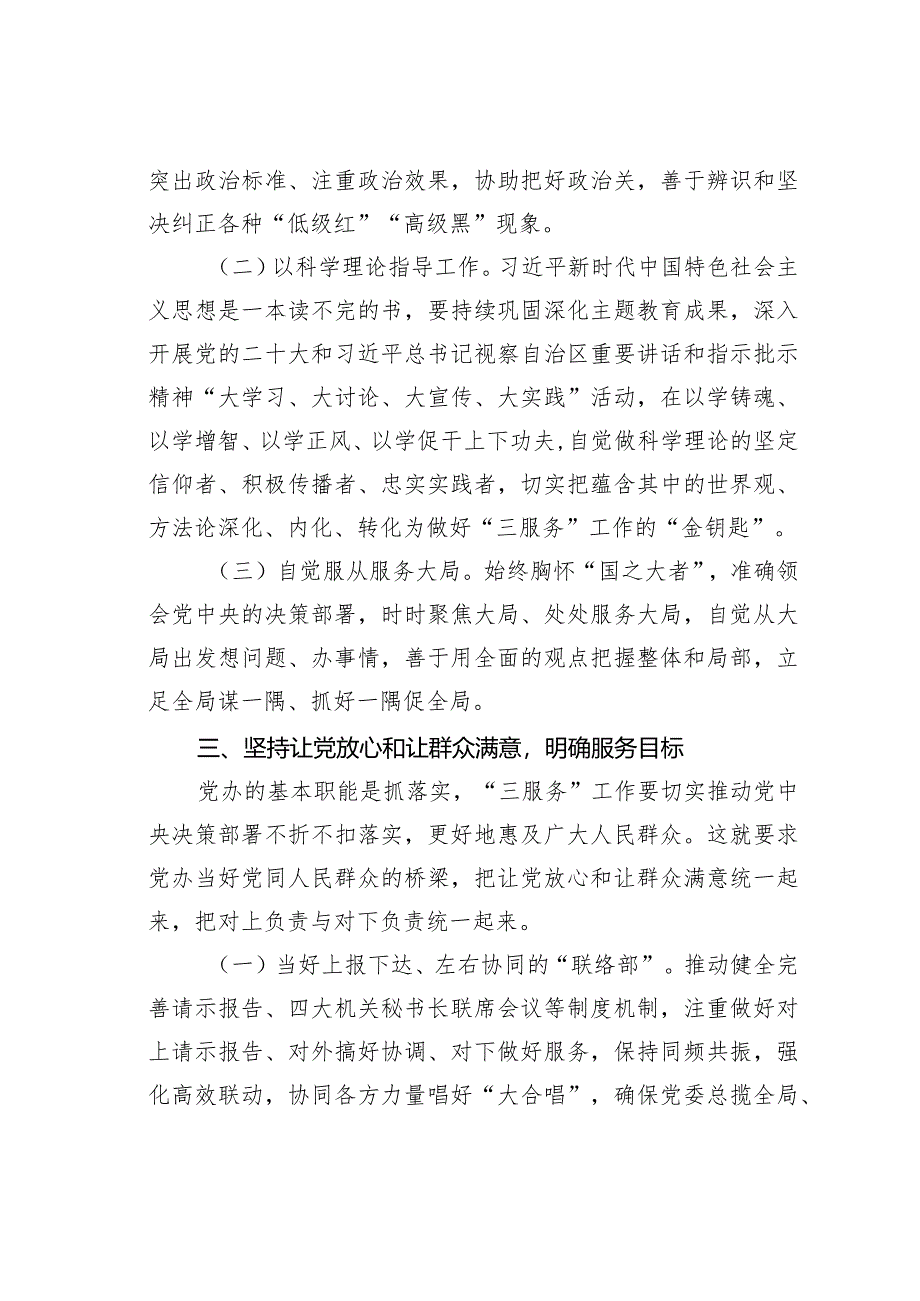 突出政治标准、注重政治效果，协助把好政治关，善于辨识和坚决纠正各种“低级红”“高级黑”现象。

（二）以科学理论指导工作。习近平新时代中国特色社会主义思想是一本读不完的书，要持续巩固深化主题教育成果，深入开展党的二十大和习近平总书记视察自治区重要讲话和指示批示精神“大学习、大讨论、大宣传、大实践”活动，在以学铸魂、以学增智、以学正风、以学促干上下功夫，自觉做科学理论的坚定信仰者、积极传播者、忠实实践者，切实把蕴含其中的世界观、方法论深化、内化、转化为做好“三服务”工作的“金钥匙”。

（三）自觉服从服务大局。始终胸怀“国之大者”，准确领会党中央的决策部署，时时聚焦大局、处处服务大局，自觉从大局出发想问题、办事情，善于用全面的观点把握整体和局部，立足全局谋一隅、抓好一隅促全局。

三、坚持让党放心和让群众满意，明确服务目标

党办的基本职能是抓落实，“三服务”工作要切实推动党中央决策部署不折不扣落实，更好地惠及广大人民群众。这就要求党办当好党同人民群众的桥梁，把让党放心和让群众满意统一起来，把对上负责与对下负责统一起来。

（一）当好上报下达、左右协同的“联络部”。推动健全完善请示报告、四大机关秘书长联席会议等制度机制，注重做好对上请示报告、对外搞好协调、对下做好服务，保持同频共振，强化高效联动，协同各方力量唱好“大合唱”，确保党委总揽全局、